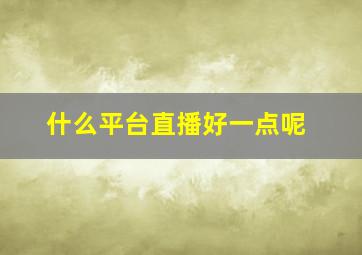 什么平台直播好一点呢